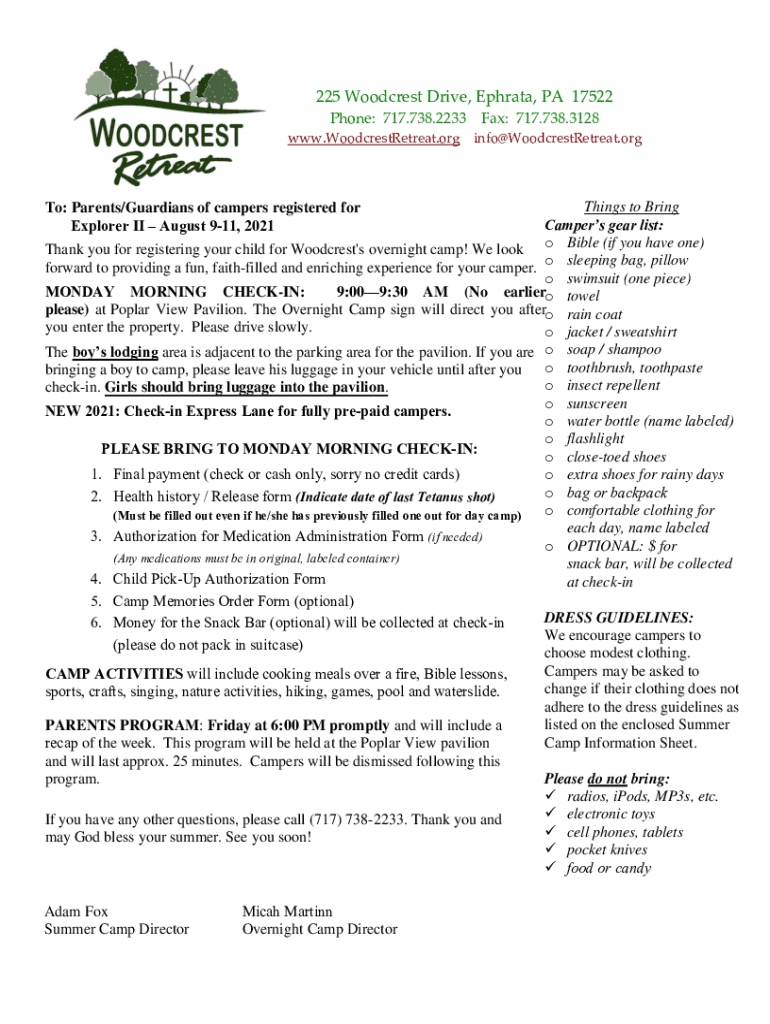 WOODCREST Retreat

225 Woodcrest Drive, Ephrata, PA 17522
Phone: 717.738.2233 Fax: 717.738.3128
www.WoodcrestRetreat.org info@WoodcrestRetreat.org

To: Parents/Guardians of campers registered for
Explorer II – August 9-11, 2021

Thank you for registering your child for Woodcrest's overnight camp! We look forward to providing a fun, faith-filled and enriching experience for your camper.

MONDAY MORNING CHECK-IN: 9:00—9:30 AM (No earlier please) at Poplar View Pavilion. The Overnight Camp sign will direct you after you enter the property. Please drive slowly.

The boy's lodging area is adjacent to the parking area for the pavilion. If you are bringing a boy to camp, please leave his luggage in your vehicle until after you check-in. Girls should bring luggage into the pavilion.

NEW 2021: Check-in Express Lane for fully pre-paid campers.

PLEASE BRING TO MONDAY MORNING CHECK-IN:

1. Final payment (check or cash only, sorry no credit cards)
2. Health history / Release form (Indicate date of last Tetanus shot)
(Must be filled out even if he/she has previously filled one out for day camp)
3. Authorization for Medication Administration Form (if needed)
(Any medications must be in original, labeled container)
4. Child Pick-Up Authorization Form
5. Camp Memories Order Form (optional)
6. Money for the Snack Bar (optional) will be collected at check-in (please do not pack in suitcase)

CAMP ACTIVITIES will include cooking meals over a fire, Bible lessons, sports, crafts, singing, nature activities, hiking, games, pool and waterslide.

PARENTS PROGRAM: Friday at 6:00 PM promptly and will include a recap of the week. This program will be held at the Poplar View pavilion and will last approx. 25 minutes. Campers will be dismissed following this program.

If you have any other questions, please call (717) 738-2233. Thank you and may God bless your summer. See you soon!

Adam Fox
Summer Camp Director

Micah Martinn
Overnight Camp Director

Things to Bring
Camper's gear list:
o Bible (if you have one)
o sleeping bag, pillow
o swimsuit (one piece)
o towel
o rain coat
o jacket / sweatshirt
o soap / shampoo
o toothbrush, toothpaste
o insect repellent
o sunscreen
o water bottle (name labeled)
o flashlight
o close-toed shoes
o extra shoes for rainy days
o bag or backpack
o comfortable clothing for each day, name labeled
o OPTIONAL: $ for snack bar, will be collected at check-in

DRESS GUIDELINES:
We encourage campers to choose modest clothing. Campers may be asked to change if their clothing does not adhere to the dress guidelines as listed on the enclosed Summer Camp Information Sheet.

Please do not bring:
✓ radios, iPods, MP3s, etc.
✓ electronic toys
✓ cell phones, tablets
✓ pocket knives
✓ food or candy